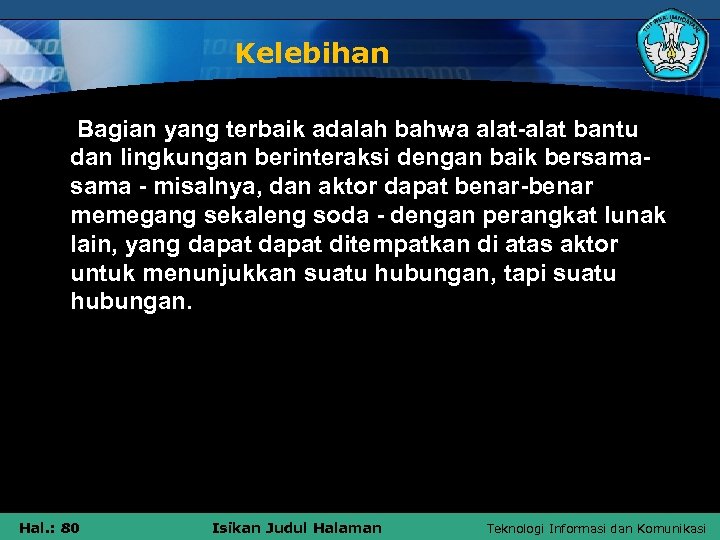 Kelebihan

Bagian yang terbaik adalah bahwa alat-alat bantu dan lingkungan berinteraksi dengan baik bersama-sama - misalnya, dan aktor dapat benar-benar memegang sekaleng soda - dengan perangkat lunak lain, yang dapat dapat ditempatkan di atas aktor untuk menunjukkan suatu hubungan, tapi suatu hubungan.

Hal.: 80 Isikan Judul Halaman Teknologi Informasi dan Komunikasi